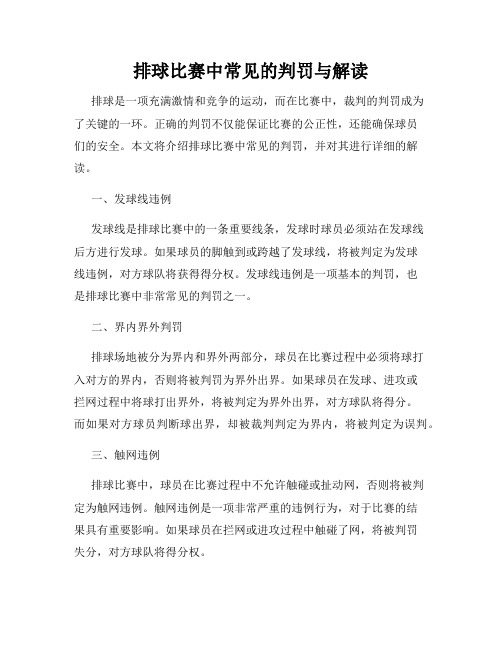 排球比赛中常见的判罚与解读

排球是一项充满激情和竞争的运动，而在比赛中，裁判的判罚成为了关键的一环。正确的判罚不仅能保证比赛的公正性，还能确保球员们的安全。本文将介绍排球比赛中常见的判罚，并对其进行详细的解读。

一、发球线违例

发球线是排球比赛中的一条重要线条，发球时球员必须站在发球线后方进行发球。如果球员的脚触到或跨越了发球线，将被判定为发球线违例，对方球队将获得得分权。发球线违例是一项基本的判罚，也是排球比赛中非常常见的判罚之一。

二、界内界外判罚

排球场地被分为界内和界外两部分，球员在比赛过程中必须将球打入对方的界内，否则将被判罚为界外出界。如果球员在发球、进攻或拦网过程中将球打出界外，将被判定为界外出界，对方球队将得分。而如果对方球员判断球出界，却被裁判判定为界内，将被判定为误判。

三、触网违例

排球比赛中，球员在比赛过程中不允许触碰或扯动网，否则将被判定为触网违例。触网违例是一项非常严重的违例行为，对于比赛的结果具有重要影响。如果球员在拦网或进攻过程中触碰了网，将被判罚失分，对方球队将得分权。